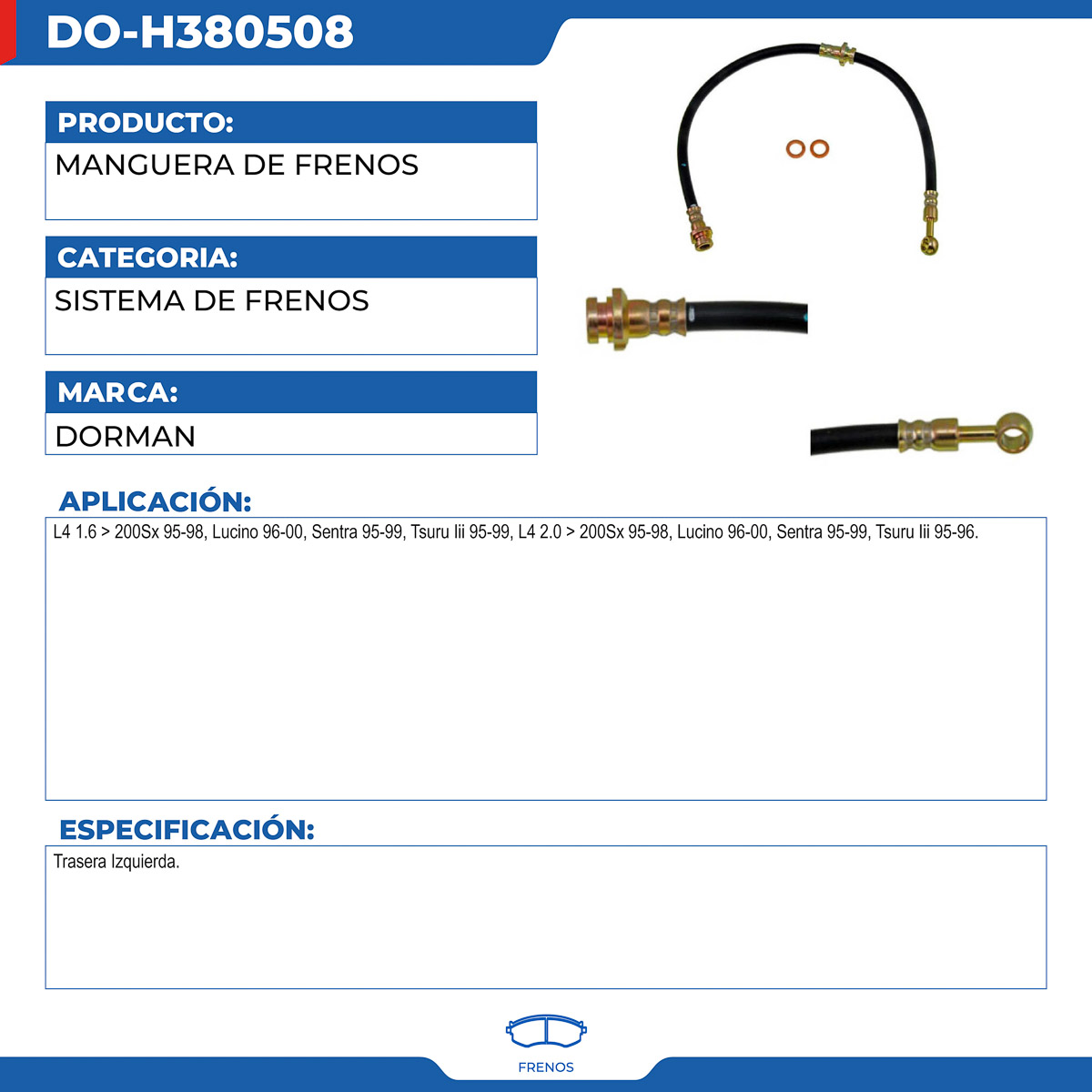 DO-H380508

PRODUCTO:

MANGUERA DE FRENOS

CATEGORIA:

SISTEMA DE FRENOS

MARCA:

DORMAN

APLICACIÓN:

L4 1.6 > 200Sx 95-98, Lucino 96-00, Sentra 95-99, Tsuru Iii 95-99, L4 2.0 > 200Sx 95-98, Lucino 96-00, Sentra 95-99, Tsuru Iii 95-96.

ESPECIFICACIÓN:

Trasera Izquierda.

FRENOS